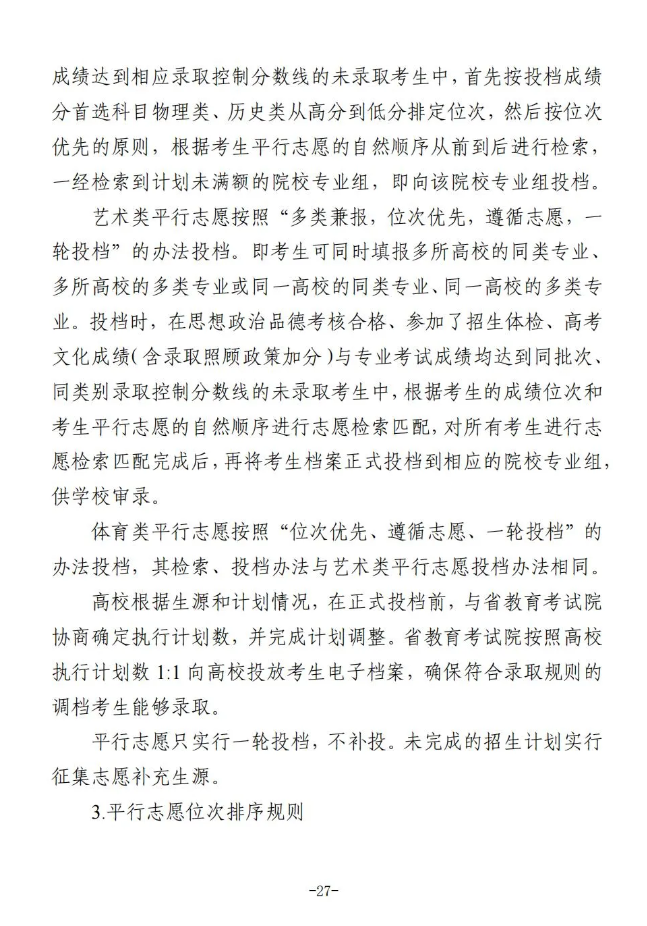 成绩达到相应录取控制分数线的未录取考生中，首先按投档成绩分首选科目物理类、历史类从高分到低分排定位次，然后按位次优先的原则，根据考生平行志愿的自然顺序从前到后进行检索，一经检索到计划未满额的院校专业组，即向该院校专业组投档。

艺术类平行志愿按照“多类兼报，位次优先，遵循志愿，一轮投档”的办法投档。即考生可同时填报多所高校的同类专业、多所高校的多类专业或同一高校的同类专业、同一高校的多类专业。投档时，在思想政治品德考核合格、参加了招生体检、高考文化成绩(含录取照顾政策加分)与专业考试成绩均达到同批次、同类别录取控制分数线的未录取考生中，根据考生的成绩位次和考生平行志愿的自然顺序进行志愿检索匹配，对所有考生进行志愿检索匹配完成后，再将考生档案正式投档到相应的院校专业组，供学校审录。

体育类平行志愿按照“位次优先、遵循志愿、一轮投档”的办法投档，其检索、投档办法与艺术类平行志愿投档办法相同。

高校根据生源和计划情况，在正式投档前，与省教育考试院协商确定执行计划数，并完成计划调整。省教育考试院按照高校执行计划数 1:1 向高校投放考生电子档案，确保符合录取规则的调档考生能够录取。

平行志愿只实行一轮投档，不补投。未完成的招生计划实行征集志愿补充生源。

3.平行志愿位次排序规则

-27-